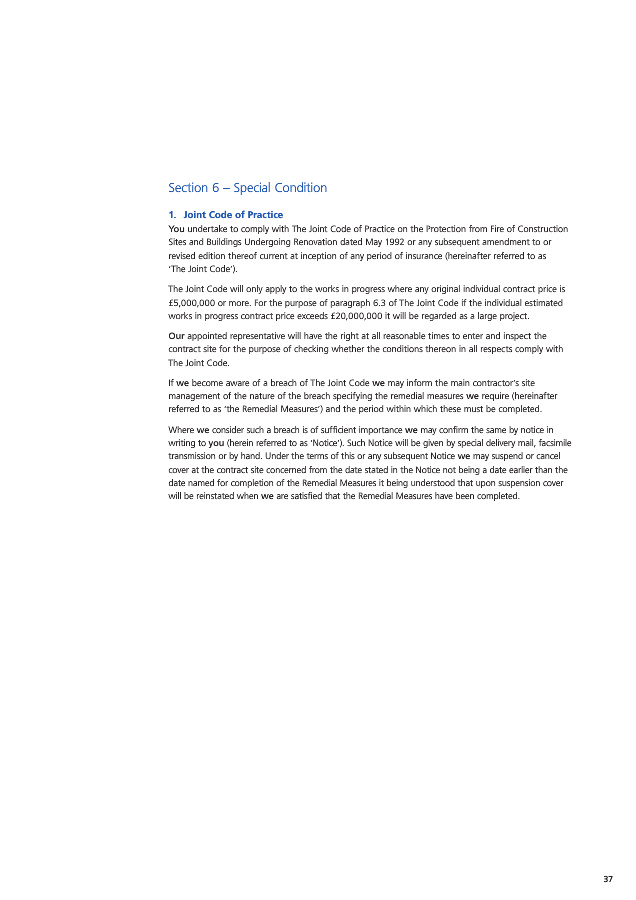 Section 6 – Special Condition

1. Joint Code of Practice

You undertake to comply with The Joint Code of Practice on the Protection from Fire of Construction Sites and Buildings Undergoing Renovation dated May 1992 or any subsequent amendment to or revised edition thereof current at inception of any period of insurance (hereinafter referred to as 'The Joint Code').

The Joint Code will only apply to the works in progress where any original individual contract price is £5,000,000 or more. For the purpose of paragraph 6.3 of The Joint Code if the individual estimated works in progress contract price exceeds £20,000,000 it will be regarded as a large project.

Our appointed representative will have the right at all reasonable times to enter and inspect the contract site for the purpose of checking whether the conditions thereon in all respects comply with The Joint Code.

If we become aware of a breach of The Joint Code we may inform the main contractor's site management of the nature of the breach specifying the remedial measures we require (hereinafter referred to as 'the Remedial Measures') and the period within which these must be completed.

Where we consider such a breach is of sufficient importance we may confirm the same by notice in writing to you (herein referred to as 'Notice'). Such Notice will be given by special delivery mail, facsimile transmission or by hand. Under the terms of this or any subsequent Notice we may suspend or cancel cover at the contract site concerned from the date stated in the Notice not being a date earlier than the date named for completion of the Remedial Measures it being understood that upon suspension cover will be reinstated when we are satisfied that the Remedial Measures have been completed.

37